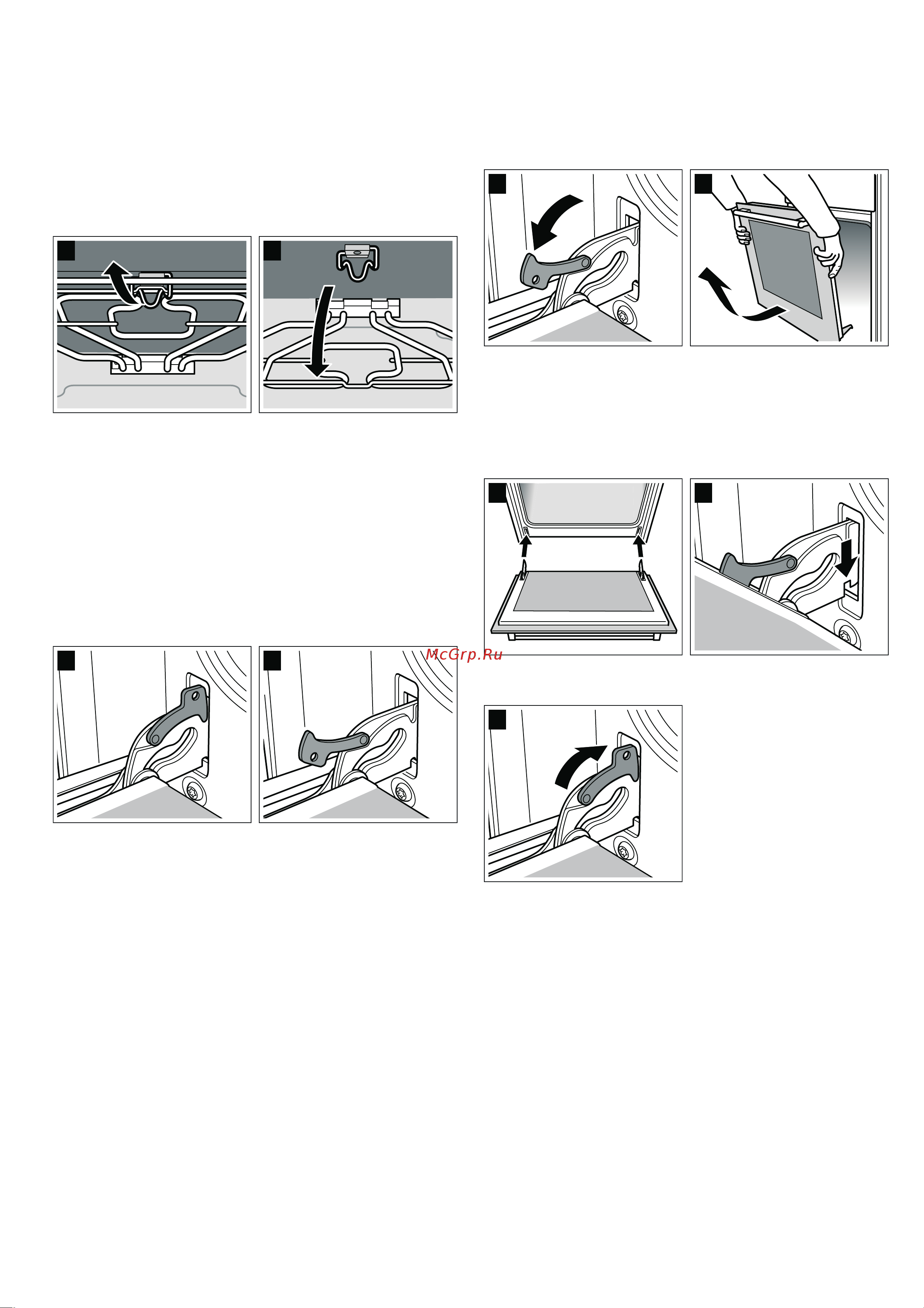 McGrp.Ru